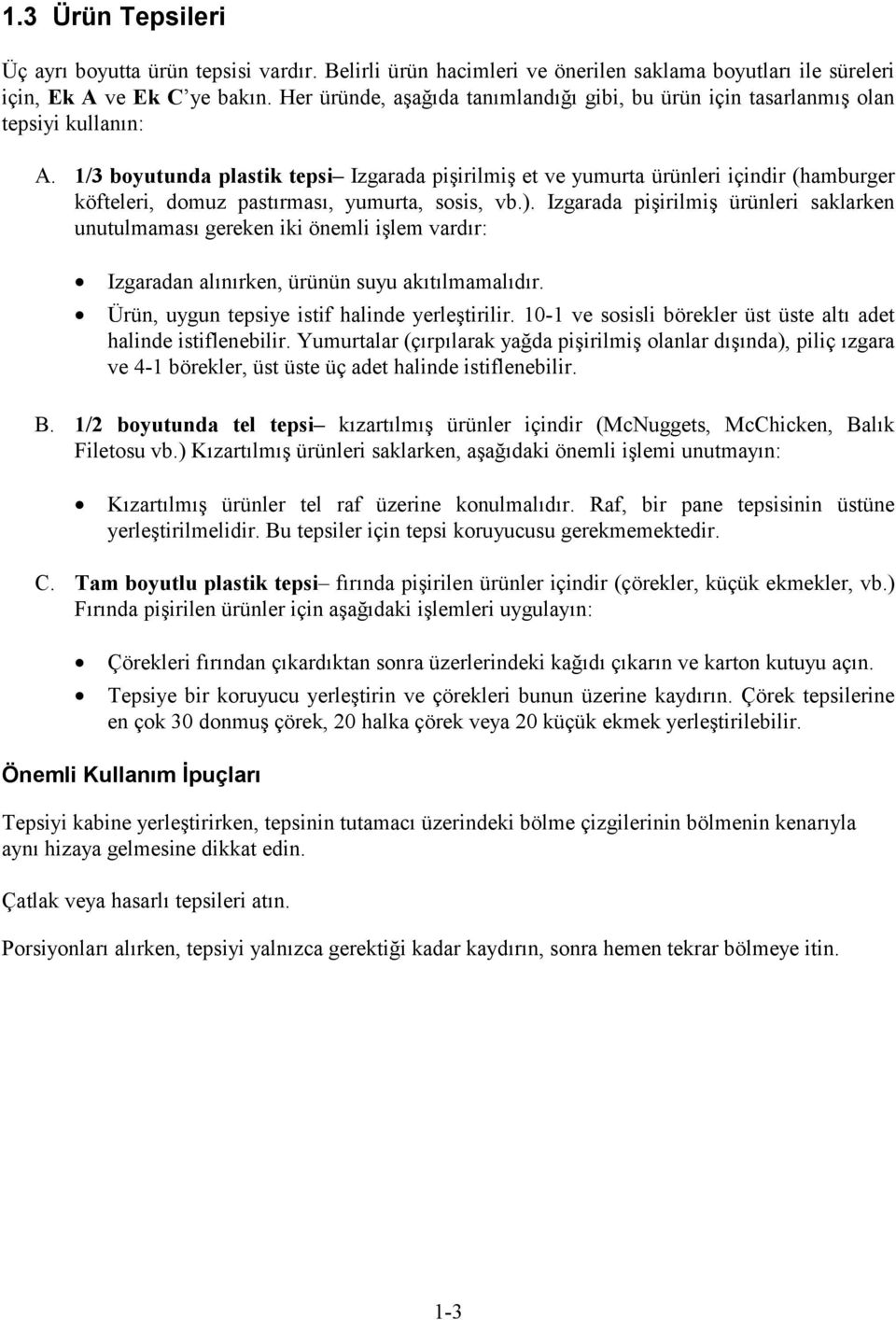 1.3 Ürün Tepsileri

Üç ayrı boyutta ürün tepsisi vardır. Belirli ürün hacimleri ve önerilen saklama boyutları ile süreleri için, Ek A ve Ek C'ye bakın. Her üründe, aşağıda tanımlandığı gibi, bu ürün için tasarlanmış olan tepsiyi kullanın:

A. 1/3 boyutunda plastik tepsi– Izgarada pişirilmiş et ve yumurta ürünleri içindir (hamburger köfteleri, domuz pastırması, yumurta, sosis, vb.). Izgarada pişirilmiş ürünleri saklarken unutulmaması gereken iki önemli işlem vardır:

• Izgaradan alınırken, ürünün suyu akıtılmamalıdır.
• Ürün, uygun tepsiye istif halinde yerleştirilir. 10-1 ve sosisli börekler üst üste altı adet halinde istiflenebilir. Yumurtalar (çırpılarak yağda pişirilmiş olanlar dışında), piliç ızgara ve 4-1 börekler, üst üste üç adet halinde istiflenebilir.

B. 1/2 boyutunda tel tepsi– kızartılmış ürünler içindir (McNuggets, McChicken, Balık Filetosu vb.) Kızartılmış ürünleri saklarken, aşağıdaki önemli işlemi unutmayın:

• Kızartılmış ürünler tel raf üzerine konulmalıdır. Raf, bir pane tepsisinin üstüne yerleştirilmelidir. Bu tepsiler için tepsi koruyucusu gerekmemektedir.

C. Tam boyutlu plastik tepsi– fırında pişirilen ürünler içindir (çörekler, küçük ekmekler, vb.) Fırında pişirilen ürünler için aşağıdaki işlemleri uygulayın:

• Çörekleri fırından çıkardıktan sonra üzerlerindeki kağıdı çıkarın ve karton kutuyu açın.
• Tepsiye bir koruyucu yerleştirin ve çörekleri bunun üzerine kaydırın. Çörek tepsilerine en çok 30 donmuş çörek, 20 halka çörek veya 20 küçük ekmek yerleştirilebilir.

Önemli Kullanım İpuçları

Tepsiyi kabine yerleştirirken, tepsinin tutamacı üzerindeki bölme çizgilerinin bölmenin kenarıyla aynı hizaya gelmesine dikkat edin.

Çatlak veya hasarlı tepsileri atın.

Porsiyonları alırken, tepsiyi yalnızca gerektiği kadar kaydırın, sonra hemen tekrar bölmeye itin.

1-3